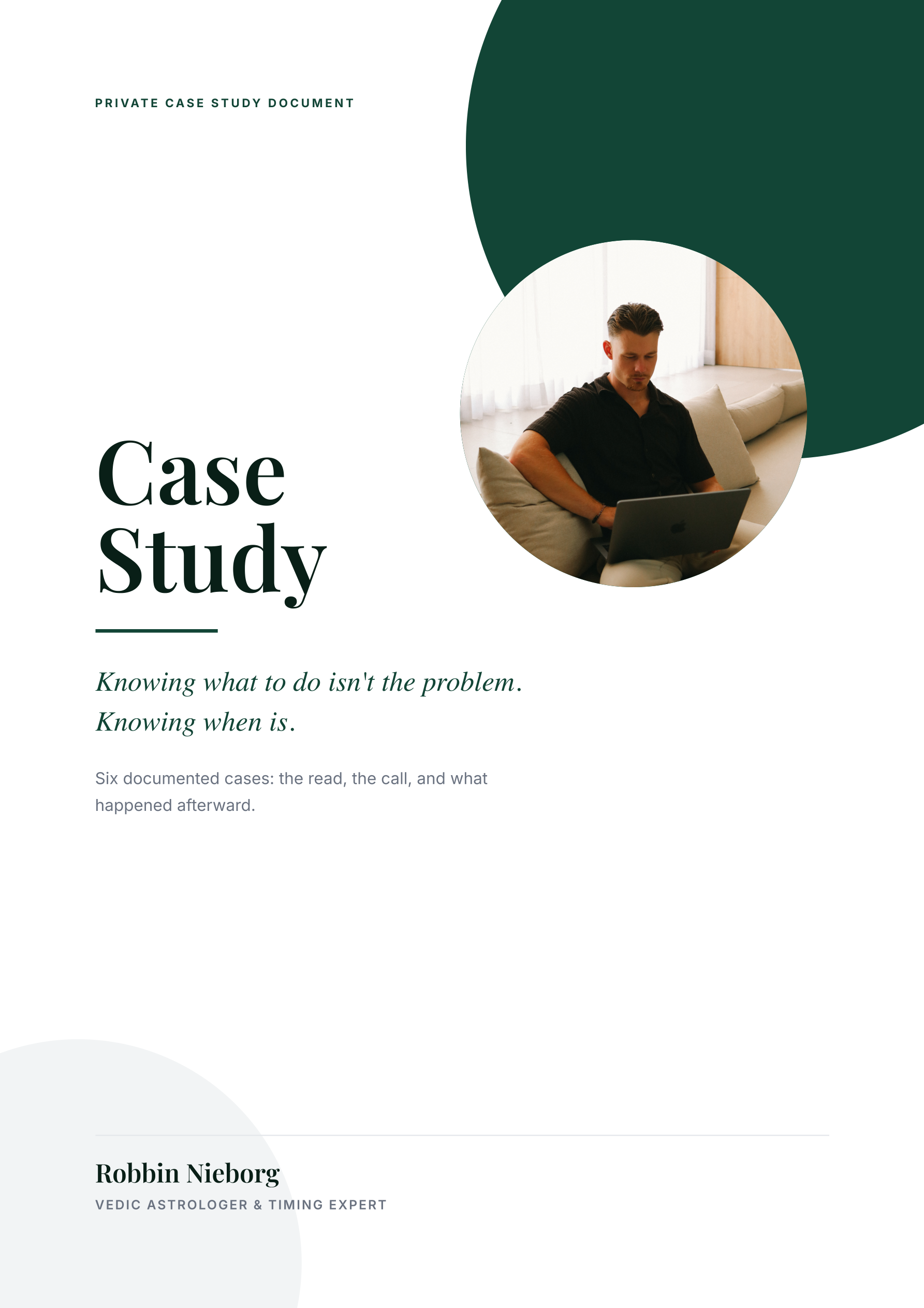 PRIVATE CASE STUDY DOCUMENT

Case Study

Knowing what to do isn't the problem. Knowing when is.

Six documented cases: the read, the call, and what happened afterward.

Robbin Nieborg

VEDIC ASTROLOGER & TIMING EXPERT